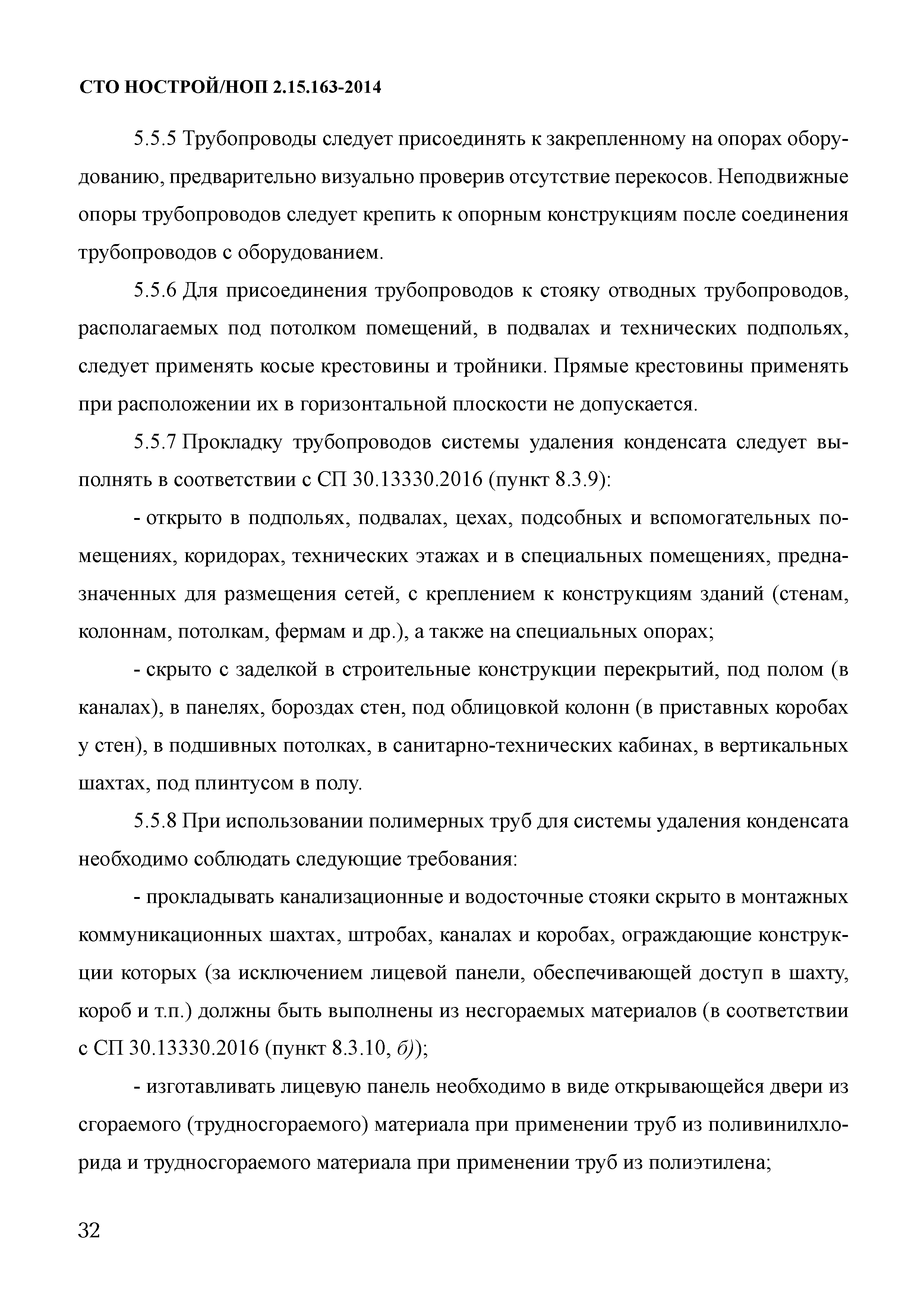 СТО НОСТРОЙ/НОП 2.15.163-2014

5.5.5 Трубопроводы следует присоединять к закрепленному на опорах оборудованию, предварительно визуально проверив отсутствие перекосов. Неподвижные опоры трубопроводов следует крепить к опорным конструкциям после соединения трубопроводов с оборудованием.

5.5.6 Для присоединения трубопроводов к стояку отводных трубопроводов, располагаемых под потолком помещений, в подвалах и технических подпольях, следует применять косые крестовины и тройники. Прямые крестовины применять при расположении их в горизонтальной плоскости не допускается.

5.5.7 Прокладку трубопроводов системы удаления конденсата следует выполнять в соответствии с СП 30.13330.2016 (пункт 8.3.9):

- открыто в подпольях, подвалах, цехах, подсобных и вспомогательных помещениях, коридорах, технических этажах и в специальных помещениях, предназначенных для размещения сетей, с креплением к конструкциям зданий (стенам, колоннам, потолкам, фермам и др.), а также на специальных опорах;

- скрыто с заделкой в строительные конструкции перекрытий, под полом (в каналах), в панелях, бороздах стен, под облицовкой колонн (в приставных коробах у стен), в подшивных потолках, в санитарно-технических кабинах, в вертикальных шахтах, под плинтусом в полу.

5.5.8 При использовании полимерных труб для системы удаления конденсата необходимо соблюдать следующие требования:

- прокладывать канализационные и водосточные стояки скрыто в монтажных коммуникационных шахтах, штробах, каналах и коробах, ограждающие конструкции которых (за исключением лицевой панели, обеспечивающей доступ в шахту, короб и т.п.) должны быть выполнены из несгораемых материалов (в соответствии с СП 30.13330.2016 (пункт 8.3.10, б));

- изготавливать лицевую панель необходимо в виде открывающейся двери из сгораемого (трудносгораемого) материала при применении труб из поливинилхлорида и трудносгораемого материала при применении труб из полиэтилена;

32